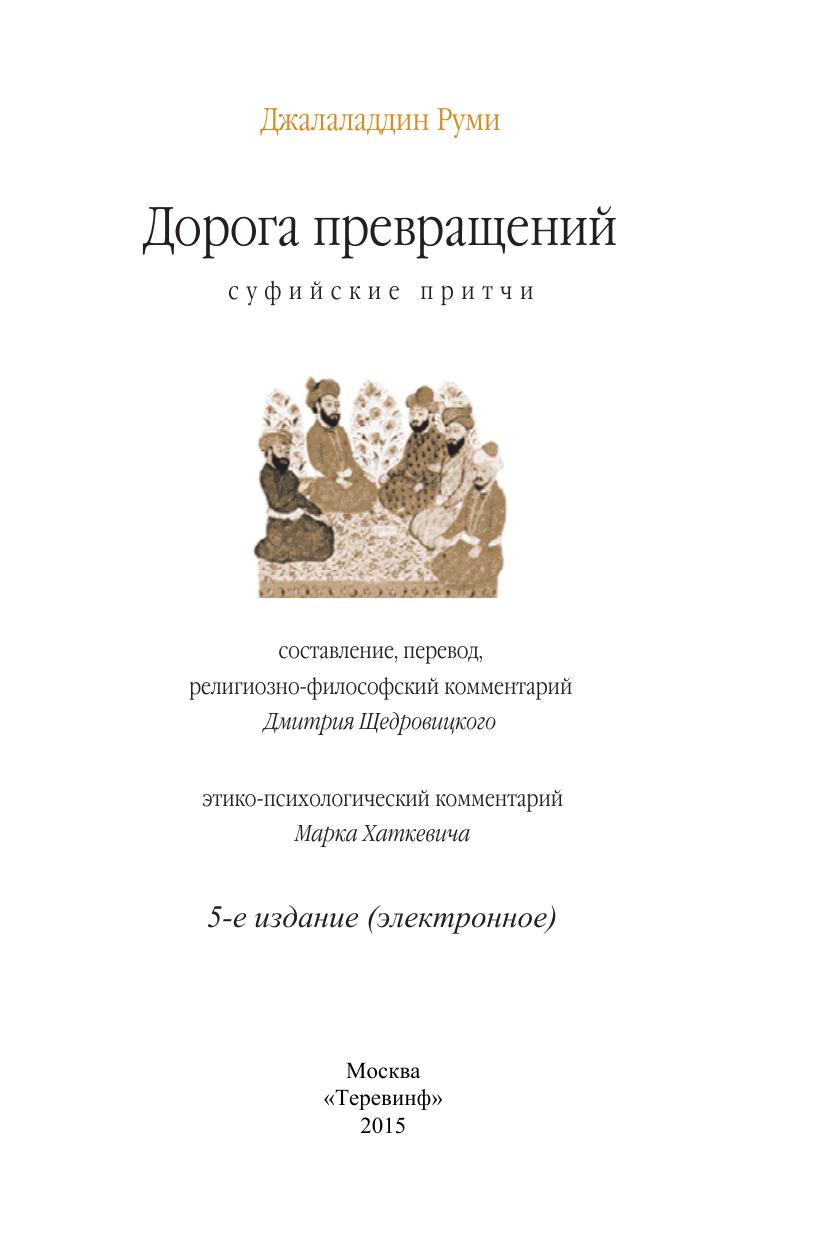 Джалаладдин Руми

Дорога превращений

суфийские притчи

составление, перевод,
религиозно-философский комментарий
Дмитрия Щедровицкого

этико-психологический комментарий
Марка Хаткевича

5-е издание (электронное)

Москва
«Теревинф»
2015